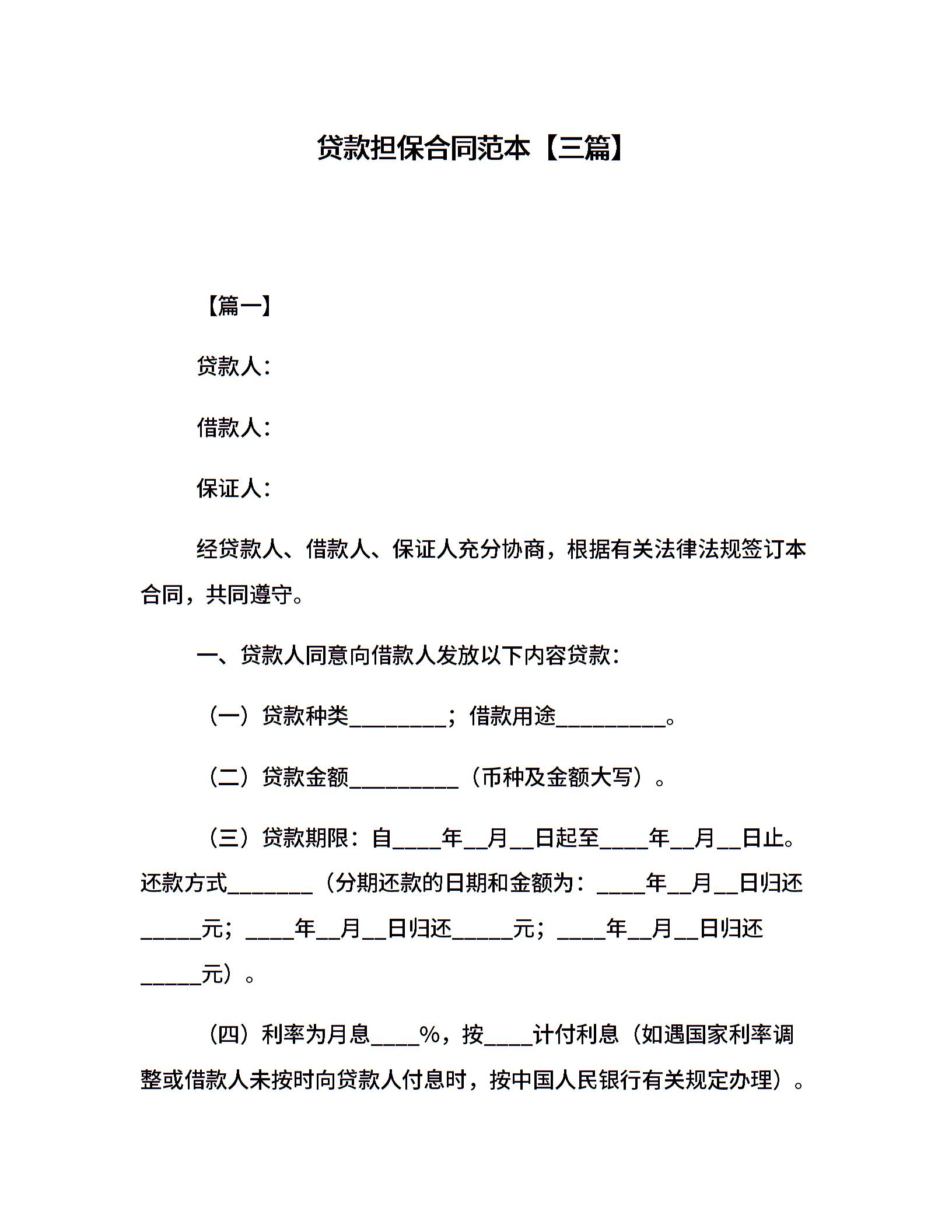 贷款担保合同范本【三篇】

【篇一】

贷款人：

借款人：

保证人：

经贷款人、借款人、保证人充分协商，根据有关法律法规签订本合同，共同遵守。

一、贷款人同意向借款人发放以下内容贷款：

（一）贷款种类_________；借款用途__________。

（二）贷款金额__________（币种及金额大写）。

（三）贷款期限：自____年__月__日起至____年__月__日止。还款方式________（分期还款的日期和金额为：____年__月__日归还_____元；____年__月__日归还_____元；____年__月__日归还_____元）。

（四）利率为月息____%，按____计付利息（如遇国家利率调整或借款人未按时向贷款人付息时，按中国人民银行有关规定办理）。